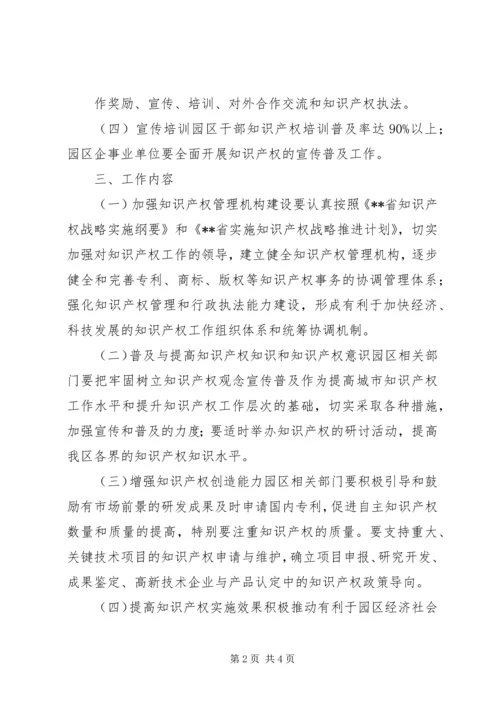 作奖励、宣传、培训、对外合作交流和知识产权执法。

（四）宣传培训园区干部知识产权培训普及率达90%以上；园区企事业单位要全面开展知识产权的宣传普及工作。

三、工作内容

（一）加强知识产权管理机构建设要认真按照《**省知识产权战略实施纲要》和《**省实施知识产权战略推进计划》，切实加强对知识产权工作的领导，建立健全知识产权管理机构，逐步健全和完善专利、商标、版权等知识产权事务的协调管理体系；强化知识产权管理和行政执法能力建设，形成有利于加快经济、科技发展的知识产权工作组织体系和统筹协调机制。

（二）普及与提高知识产权知识和知识产权意识园区相关部门要把牢固树立知识产权观念宣传普及作为提高城市知识产权工作水平和提升知识产权工作层次的基础，切实采取各种措施，加强宣传和普及的力度；要适时举办知识产权的研讨活动，提高我区各界的知识产权知识水平。

（三）增强知识产权创造能力园区相关部门要积极引导和鼓励有市场前景的研发成果及时申请国内专利，促进自主知识产权数量和质量的提高，特别要注重知识产权的质量。要支持重大、关键技术项目的知识产权申请与维护，确立项目申报、研究开发、成果鉴定、高新技术企业与产品认定中的知识产权政策导向。

（四）提高知识产权实施效果积极推动有利于园区经济社会

第2页 共4页